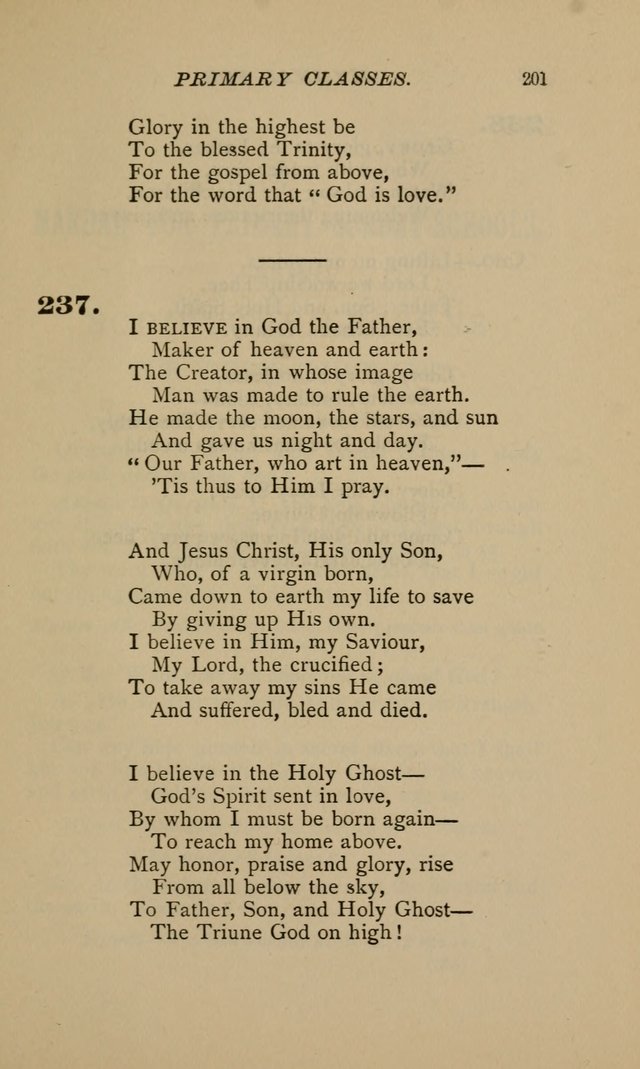 PRIMARY CLASSES. 201

Glory in the highest be
To the blessed Trinity,
For the gospel from above,
For the word that "God is love."

237.

I BELIEVE in God the Father,
Maker of heaven and earth:
The Creator, in whose image
Man was made to rule the earth.
He made the moon, the stars, and sun
And gave us night and day.
"Our Father, who art in heaven,"—
'Tis thus to Him I pray.

And Jesus Christ, His only Son,
Who, of a virgin born,
Came down to earth my life to save
By giving up His own.
I believe in Him, my Saviour,
My Lord, the crucified;
To take away my sins He came
And suffered, bled and died.

I believe in the Holy Ghost—
God's Spirit sent in love,
By whom I must be born again—
To reach my home above.
May honor, praise and glory, rise
From all below the sky,
To Father, Son, and Holy Ghost—
The Triune God on high!